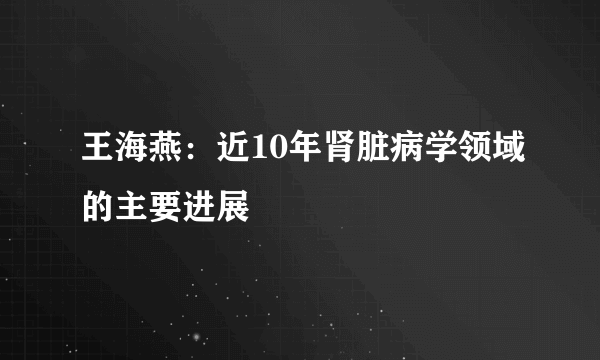 王海燕：近10年肾脏病学领域的主要进展